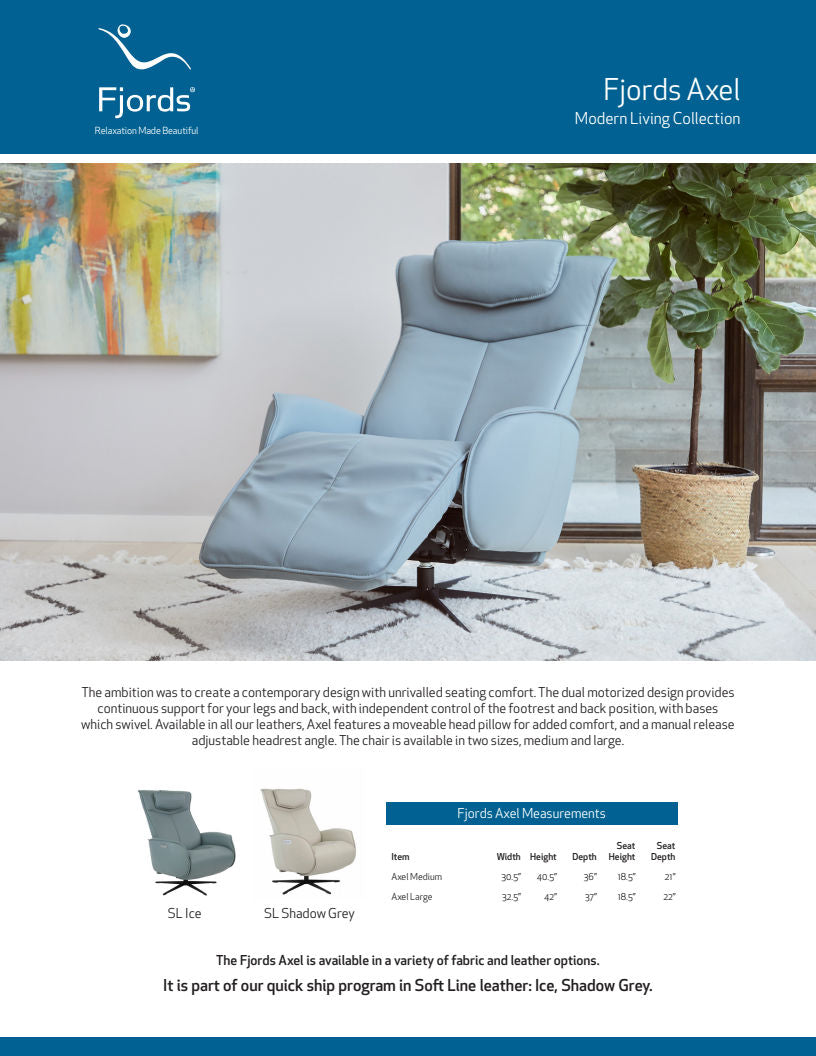 Fjords®
Relaxation Made Beautiful

Fjords Axel
Modern Living Collection

The ambition was to create a contemporary design with unrivalled seating comfort. The dual motorized design provides continuous support for your legs and back, with independent control of the footrest and back position, with bases which swivel. Available in all our leathers, Axel features a moveable head pillow for added comfort, and a manual release adjustable headrest angle. The chair is available in two sizes, medium and large.

SL Ice

SL Shadow Grey

Fjords Axel Measurements

| Item | Width | Height | Depth | Seat Height | Seat Depth |
|---|---|---|---|---|---|
| Axel Medium | 30.5" | 40.5" | 36" | 18.5" | 21" |
| Axel Large | 32.5" | 42" | 37" | 18.5" | 22" |

The Fjords Axel is available in a variety of fabric and leather options.

It is part of our quick ship program in Soft Line leather: Ice, Shadow Grey.